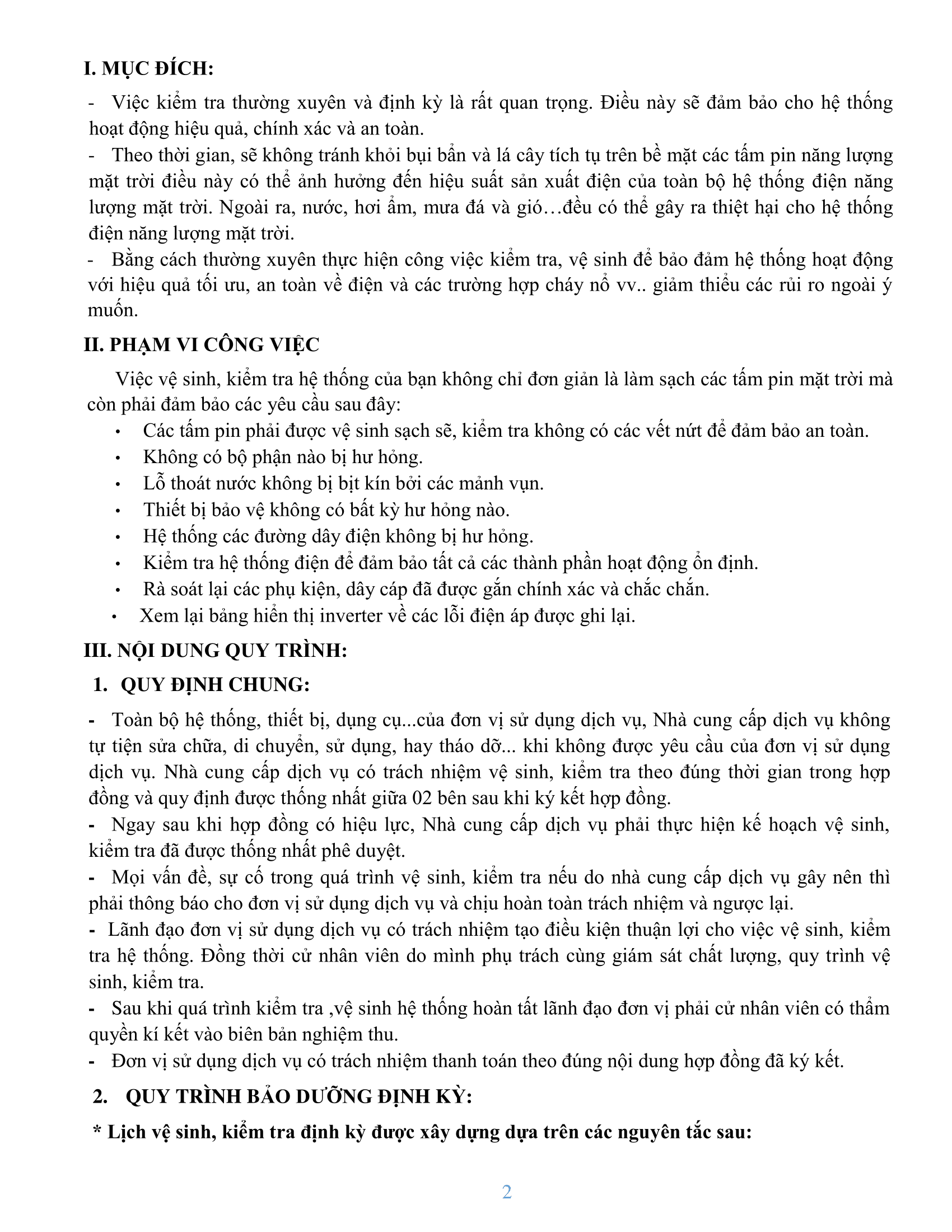 I. MỤC ĐÍCH:

- Việc kiểm tra thường xuyên và định kỳ là rất quan trọng. Điều này sẽ đảm bảo cho hệ thống hoạt động hiệu quả, chính xác và an toàn.
- Theo thời gian, sẽ không tránh khỏi bụi bẩn và lá cây tích tụ trên bề mặt các tấm pin năng lượng mặt trời điều này có thể ảnh hưởng đến hiệu suất sản xuất điện của toàn bộ hệ thống điện năng lượng mặt trời. Ngoài ra, nước, hơi ẩm, mưa đá và gió…đều có thể gây ra thiệt hại cho hệ thống điện năng lượng mặt trời.
- Bằng cách thường xuyên thực hiện công việc kiểm tra, vệ sinh để bảo đảm hệ thống hoạt động với hiệu quả tối ưu, an toàn về điện và các trường hợp cháy nổ vv.. giảm thiểu các rủi ro ngoài ý muốn.

II. PHẠM VI CÔNG VIỆC

Việc vệ sinh, kiểm tra hệ thống của bạn không chỉ đơn giản là làm sạch các tấm pin mặt trời mà còn phải đảm bảo các yêu cầu sau đây:
• Các tấm pin phải được vệ sinh sạch sẽ, kiểm tra không có các vết nứt để đảm bảo an toàn.
• Không có bộ phận nào bị hư hỏng.
• Lỗ thoát nước không bị bịt kín bởi các mảnh vụn.
• Thiết bị bảo vệ không có bất kỳ hư hỏng nào.
• Hệ thống các đường dây điện không bị hư hỏng.
• Kiểm tra hệ thống điện để đảm bảo tất cả các thành phần hoạt động ổn định.
• Rà soát lại các phụ kiện, dây cáp đã được gắn chính xác và chắc chắn.
• Xem lại bảng hiển thị inverter về các lỗi điện áp được ghi lại.

III. NỘI DUNG QUY TRÌNH:

1. QUY ĐỊNH CHUNG:

- Toàn bộ hệ thống, thiết bị, dụng cụ...của đơn vị sử dụng dịch vụ, Nhà cung cấp dịch vụ không tự tiện sửa chữa, di chuyển, sử dụng, hay tháo dỡ... khi không được yêu cầu của đơn vị sử dụng dịch vụ. Nhà cung cấp dịch vụ có trách nhiệm vệ sinh, kiểm tra theo đúng thời gian trong hợp đồng và quy định được thống nhất giữa 02 bên sau khi ký kết hợp đồng.
- Ngay sau khi hợp đồng có hiệu lực, Nhà cung cấp dịch vụ phải thực hiện kế hoạch vệ sinh, kiểm tra đã được thống nhất phê duyệt.
- Mọi vấn đề, sự cố trong quá trình vệ sinh, kiểm tra nếu do nhà cung cấp dịch vụ gây nên thì phải thông báo cho đơn vị sử dụng dịch vụ và chịu hoàn toàn trách nhiệm và ngược lại.
- Lãnh đạo đơn vị sử dụng dịch vụ có trách nhiệm tạo điều kiện thuận lợi cho việc vệ sinh, kiểm tra hệ thống. Đồng thời cử nhân viên do mình phụ trách cùng giám sát chất lượng, quy trình vệ sinh, kiểm tra.
- Sau khi quá trình kiểm tra ,vệ sinh hệ thống hoàn tất lãnh đạo đơn vị phải cử nhân viên có thẩm quyền kí kết vào biên bản nghiệm thu.
- Đơn vị sử dụng dịch vụ có trách nhiệm thanh toán theo đúng nội dung hợp đồng đã ký kết.

2. QUY TRÌNH BẢO DƯỠNG ĐỊNH KỲ:

* Lịch vệ sinh, kiểm tra định kỳ được xây dựng dựa trên các nguyên tắc sau:

2